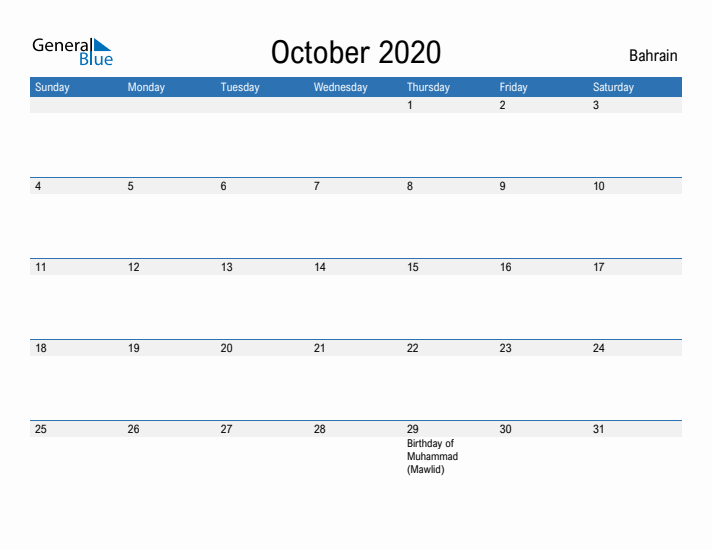 General Blue

October 2020

Bahrain

| Sunday | Monday | Tuesday | Wednesday | Thursday | Friday | Saturday |
|---|---|---|---|---|---|---|
| | | | | 1 | 2 | 3 |
| 4 | 5 | 6 | 7 | 8 | 9 | 10 |
| 11 | 12 | 13 | 14 | 15 | 16 | 17 |
| 18 | 19 | 20 | 21 | 22 | 23 | 24 |
| 25 | 26 | 27 | 28 | 29 Birthday of Muhammad (Mawlid) | 30 | 31 |